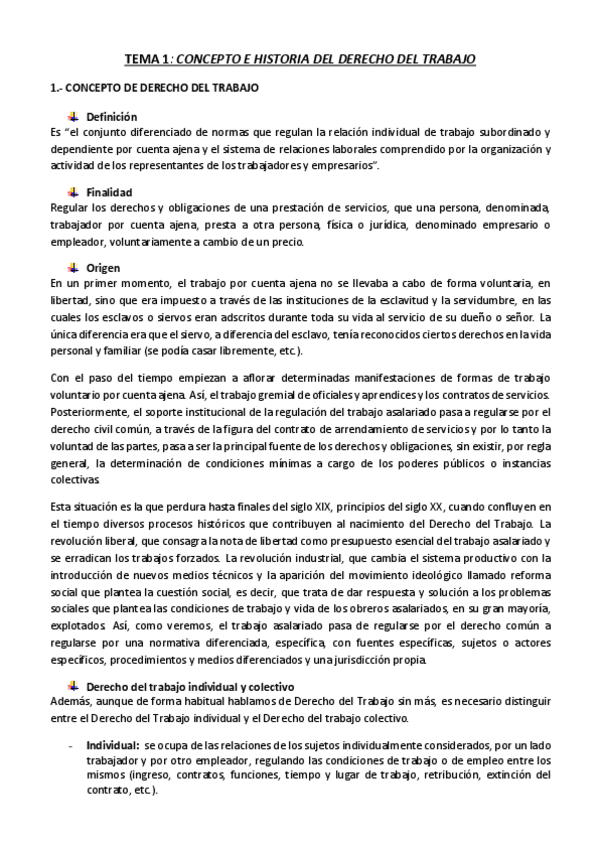 TEMA 1: CONCEPTO E HISTORIA DEL DERECHO DEL TRABAJO

1.- CONCEPTO DE DERECHO DEL TRABAJO

Definición
Es "el conjunto diferenciado de normas que regulan la relación individual de trabajo subordinado y dependiente por cuenta ajena y el sistema de relaciones laborales comprendido por la organización y actividad de los representantes de los trabajadores y empresarios".

Finalidad
Regular los derechos y obligaciones de una prestación de servicios, que una persona, denominada, trabajador por cuenta ajena, presta a otra persona, física o jurídica, denominado empresario o empleador, voluntariamente a cambio de un precio.

Origen
En un primer momento, el trabajo por cuenta ajena no se llevaba a cabo de forma voluntaria, en libertad, sino que era impuesto a través de las instituciones de la esclavitud y la servidumbre, en las cuales los esclavos o siervos eran adscritos durante toda su vida al servicio de su dueño o señor. La única diferencia era que el siervo, a diferencia del esclavo, tenía reconocidos ciertos derechos en la vida personal y familiar (se podía casar libremente, etc.).

Con el paso del tiempo empiezan a aflorar determinadas manifestaciones de formas de trabajo voluntario por cuenta ajena. Así, el trabajo gremial de oficiales y aprendices y los contratos de servicios. Posteriormente, el soporte institucional de la regulación del trabajo asalariado pasa a regularse por el derecho civil común, a través de la figura del contrato de arrendamiento de servicios y por lo tanto la voluntad de las partes, pasa a ser la principal fuente de los derechos y obligaciones, sin existir, por regla general, la determinación de condiciones mínimas a cargo de los poderes públicos o instancias colectivas.

Esta situación es la que perdura hasta finales del siglo XIX, principios del siglo XX, cuando confluyen en el tiempo diversos procesos históricos que contribuyen al nacimiento del Derecho del Trabajo. La revolución liberal, que consagra la nota de libertad como presupuesto esencial del trabajo asalariado y se erradican los trabajos forzados. La revolución industrial, que cambia el sistema productivo con la introducción de nuevos medios técnicos y la aparición del movimiento ideológico llamado reforma social que plantea la cuestión social, es decir, que trata de dar respuesta y solución a los problemas sociales que plantea las condiciones de trabajo y vida de los obreros asalariados, en su gran mayoría, explotados. Así, como veremos, el trabajo asalariado pasa de regularse por el derecho común a regularse por una normativa diferenciada, específica, con fuentes específicas, sujetos o actores específicos, procedimientos y medios diferenciados y una jurisdicción propia.

Derecho del trabajo individual y colectivo
Además, aunque de forma habitual hablamos de Derecho del Trabajo sin más, es necesario distinguir entre el Derecho del Trabajo individual y el Derecho del trabajo colectivo.

- Individual: se ocupa de las relaciones de los sujetos individualmente considerados, por un lado trabajador y por otro empleador, regulando las condiciones de trabajo o de empleo entre los mismos (ingreso, contratos, funciones, tiempo y lugar de trabajo, retribución, extinción del contrato, etc.).